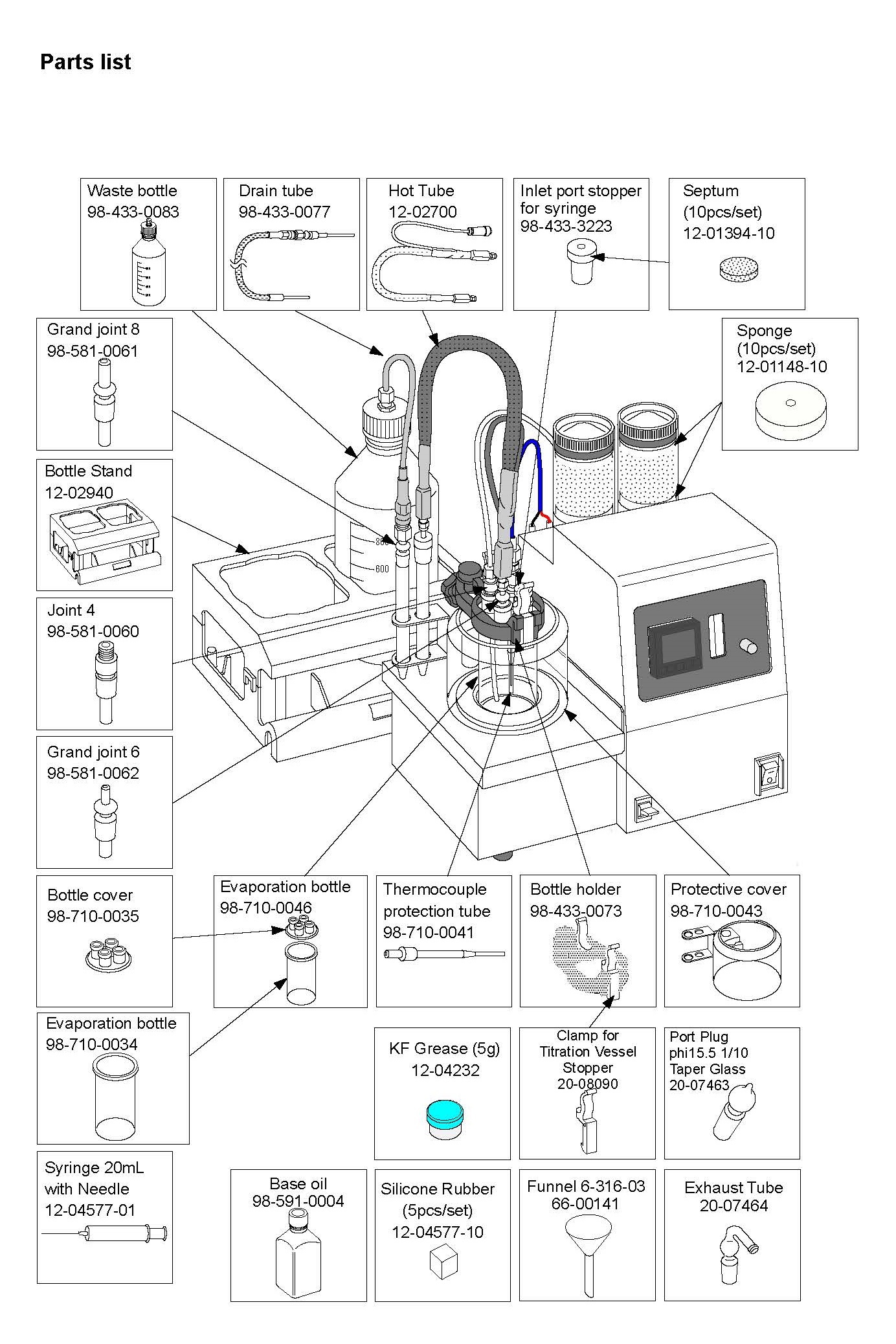 Parts list

Waste bottle
98-433-0083

Drain tube
98-433-0077

Hot Tube
12-02700

Inlet port stopper for syringe
98-433-3223

Septum
(10pcs/set)
12-01394-10

Grand joint 8
98-581-0061

Sponge
(10pcs/set)
12-01148-10

Bottle Stand
12-02940

800
600

Joint 4
98-581-0060

Grand joint 6
98-581-0062

Bottle cover
98-710-0035

Evaporation bottle
98-710-0046

Thermocouple protection tube
98-710-0041

Bottle holder
98-433-0073

Protective cover
98-710-0043

Evaporation bottle
98-710-0034

KF Grease (5g)
12-04232

Clamp for Titration Vessel Stopper
20-08090

Port Plug
phi15.5 1/10
Taper Glass
20-07463

Syringe 20mL
with Needle
12-04577-01

Base oil
98-591-0004

Silicone Rubber
(5pcs/set)
12-04577-10

Funnel 6-316-03
66-00141

Exhaust Tube
20-07464